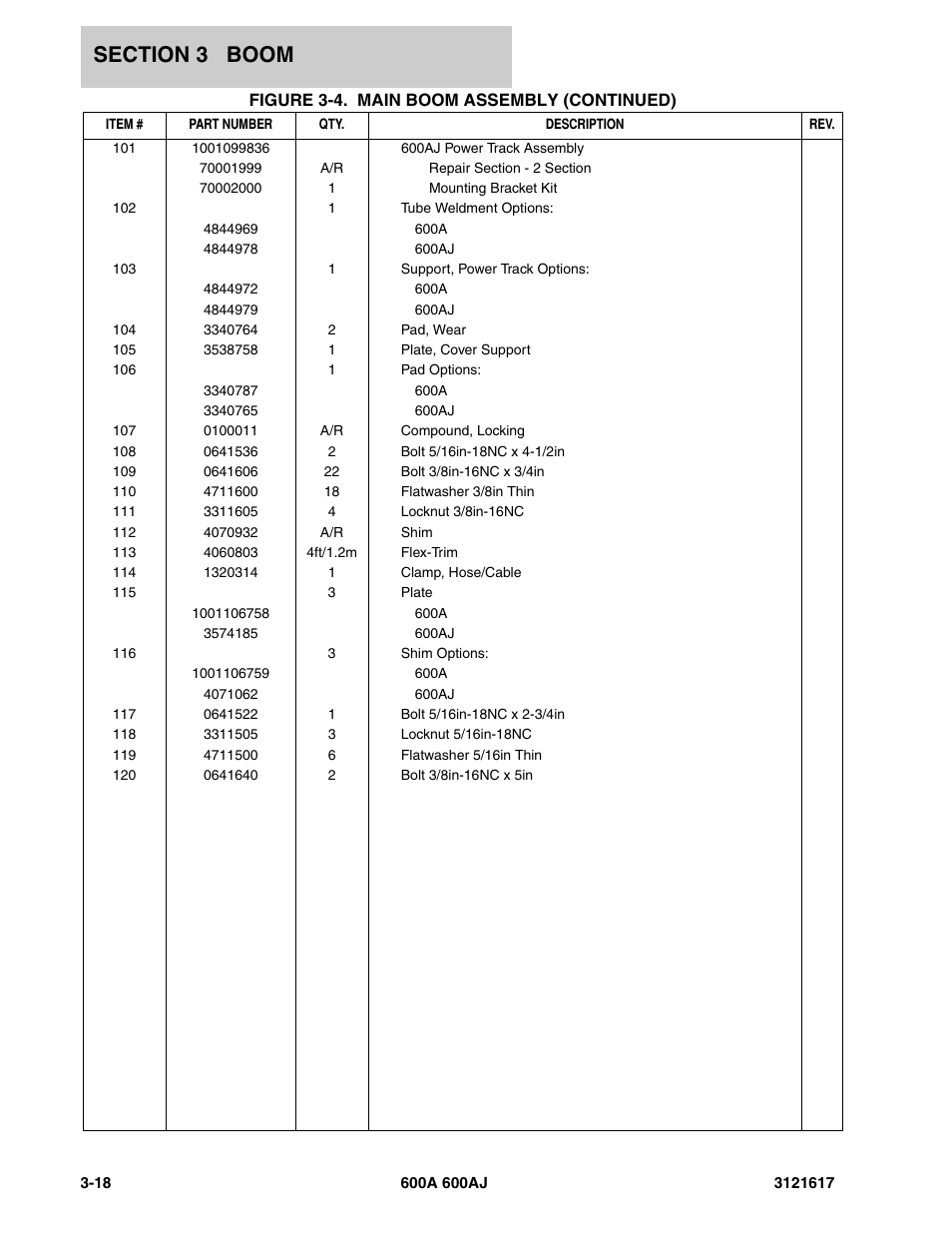 SECTION 3 BOOM

FIGURE 3-4. MAIN BOOM ASSEMBLY (CONTINUED)

| ITEM # | PART NUMBER | QTY. | DESCRIPTION | REV. |
|---|---|---|---|---|
| 101 | 1001099836 | | 600AJ Power Track Assembly | |
| | 70001999 | A/R | Repair Section - 2 Section | |
| | 70002000 | 1 | Mounting Bracket Kit | |
| 102 | | 1 | Tube Weldment Options: | |
| | 4844969 | | 600A | |
| | 4844978 | | 600AJ | |
| 103 | | 1 | Support, Power Track Options: | |
| | 4844972 | | 600A | |
| | 4844979 | | 600AJ | |
| 104 | 3340764 | 2 | Pad, Wear | |
| 105 | 3538758 | 1 | Plate, Cover Support | |
| 106 | | 1 | Pad Options: | |
| | 3340787 | | 600A | |
| | 3340765 | | 600AJ | |
| 107 | 0100011 | A/R | Compound, Locking | |
| 108 | 0641536 | 2 | Bolt 5/16in-18NC x 4-1/2in | |
| 109 | 0641606 | 22 | Bolt 3/8in-16NC x 3/4in | |
| 110 | 4711600 | 18 | Flatwasher 3/8in Thin | |
| 111 | 3311605 | 4 | Locknut 3/8in-16NC | |
| 112 | 4070932 | A/R | Shim | |
| 113 | 4060803 | 4ft/1.2m | Flex-Trim | |
| 114 | 1320314 | 1 | Clamp, Hose/Cable | |
| 115 | | 3 | Plate | |
| | 1001106758 | | 600A | |
| | 3574185 | | 600AJ | |
| 116 | | 3 | Shim Options: | |
| | 1001106759 | | 600A | |
| | 4071062 | | 600AJ | |
| 117 | 0641522 | 1 | Bolt 5/16in-18NC x 2-3/4in | |
| 118 | 3311505 | 3 | Locknut 5/16in-18NC | |
| 119 | 4711500 | 6 | Flatwasher 5/16in Thin | |
| 120 | 0641640 | 2 | Bolt 3/8in-16NC x 5in | |

3-18 600A 600AJ 3121617